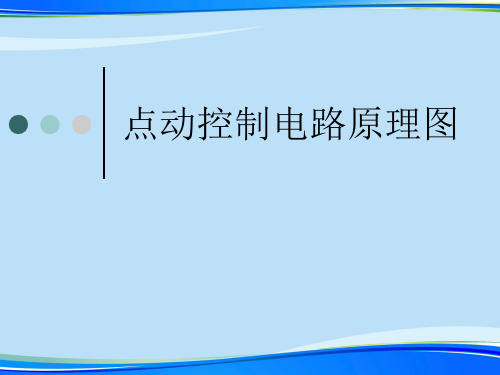 点动控制电路原理图